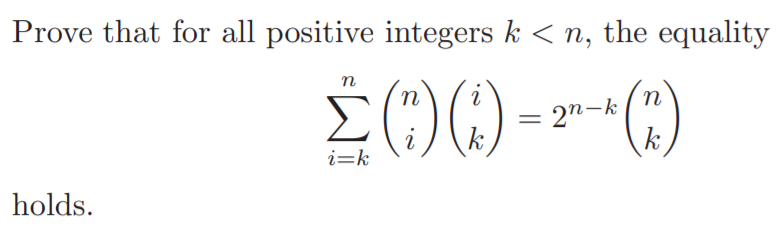 Prove that for all positive integers $k < n$, the equality

$$\sum_{i=k}^{n} \binom{n}{i}\binom{i}{k} = 2^{n-k}\binom{n}{k}$$

holds.